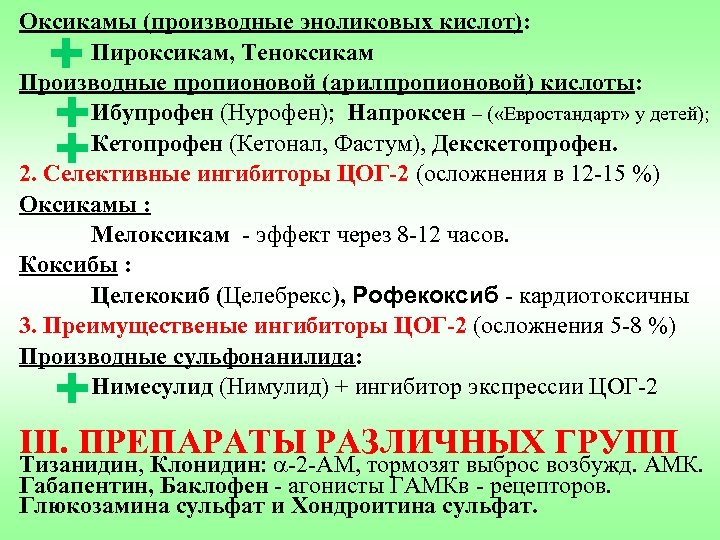 Оксикамы (производные эноликовых кислот):

Пироксикам, Теноксикам

Производные пропионовой (арилпропионовой) кислоты:

Ибупрофен (Нурофен); Напроксен – («Евростандарт» у детей);

Кетопрофен (Кетонал, Фастум), Декскетопрофен.

2. Селективные ингибиторы ЦОГ-2 (осложнения в 12-15 %)

Оксикамы :

Мелоксикам - эффект через 8-12 часов.

Коксибы :

Целекокиб (Целебрекс), Рофекоксиб - кардиотоксичны

3. Преимущественые ингибиторы ЦОГ-2 (осложнения 5-8 %)

Производные сульфонанилида:

Нимесулид (Нимулид) + ингибитор экспрессии ЦОГ-2

III. ПРЕПАРАТЫ РАЗЛИЧНЫХ ГРУПП

Тизанидин, Клонидин: $\alpha$-2-АМ, тормозят выброс возбужд. АМК.
Габапентин, Баклофен - агонисты ГАМКв - рецепторов.
Глюкозамина сульфат и Хондроитина сульфат.